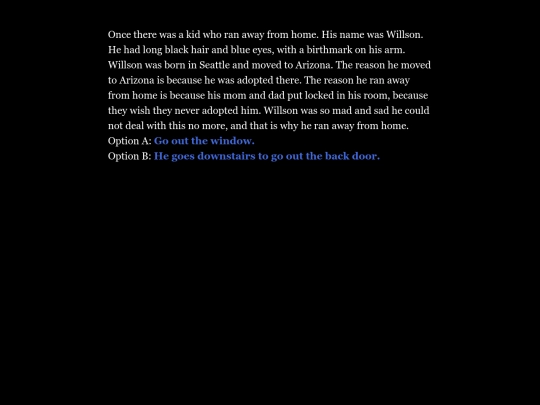 Once there was a kid who ran away from home. His name was Willson. He had long black hair and blue eyes, with a birthmark on his arm. Willson was born in Seattle and moved to Arizona. The reason he moved to Arizona is because he was adopted there. The reason he ran away from home is because his mom and dad put locked in his room, because they wish they never adopted him. Willson was so mad and sad he could not deal with this no more, and that is why he ran away from home.
Option A: Go out the window.
Option B: He goes downstairs to go out the back door.